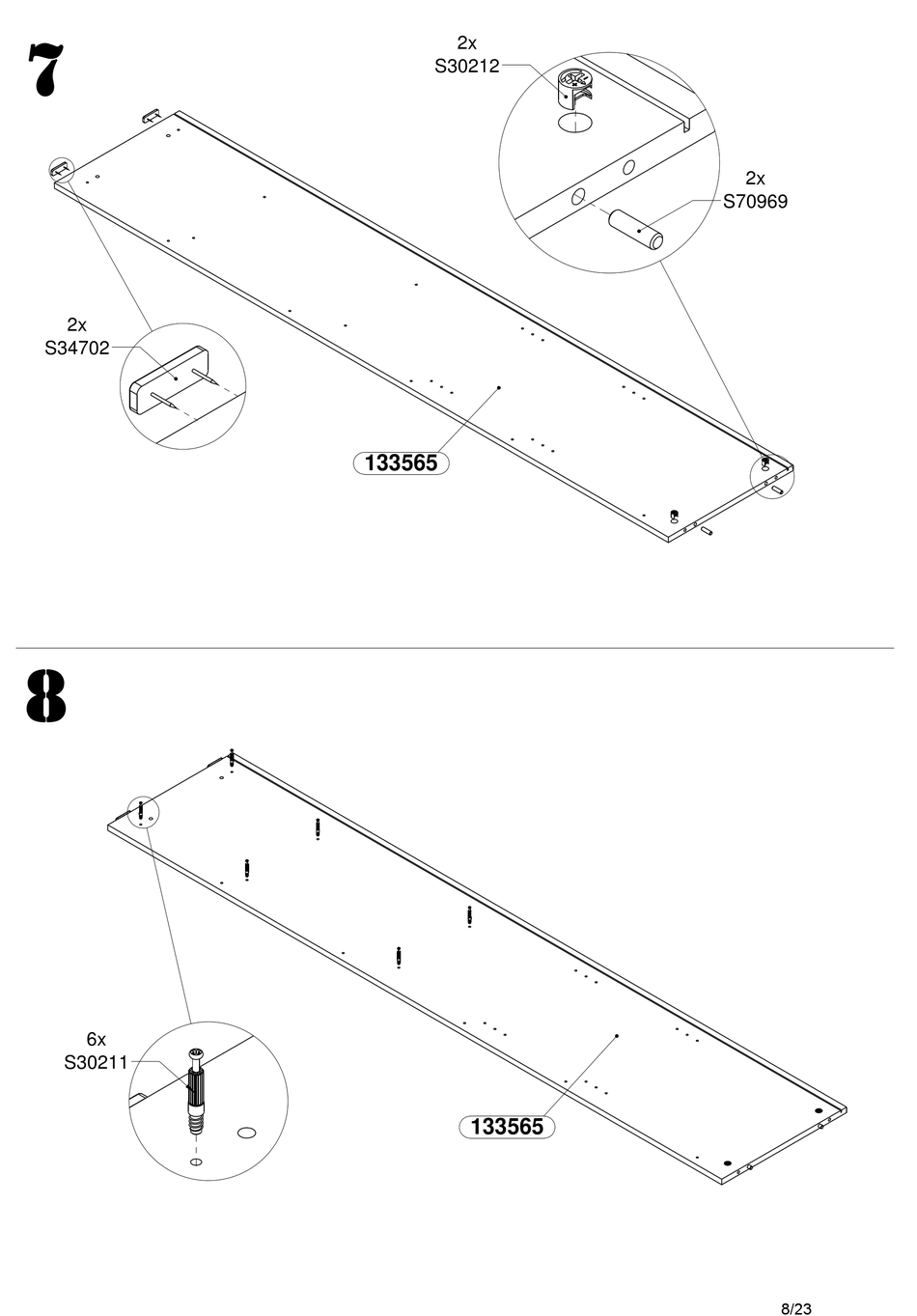 7

2x
S30212

2x
S70969

2x
S34702

133565

8

6x
S30211

133565

8/23